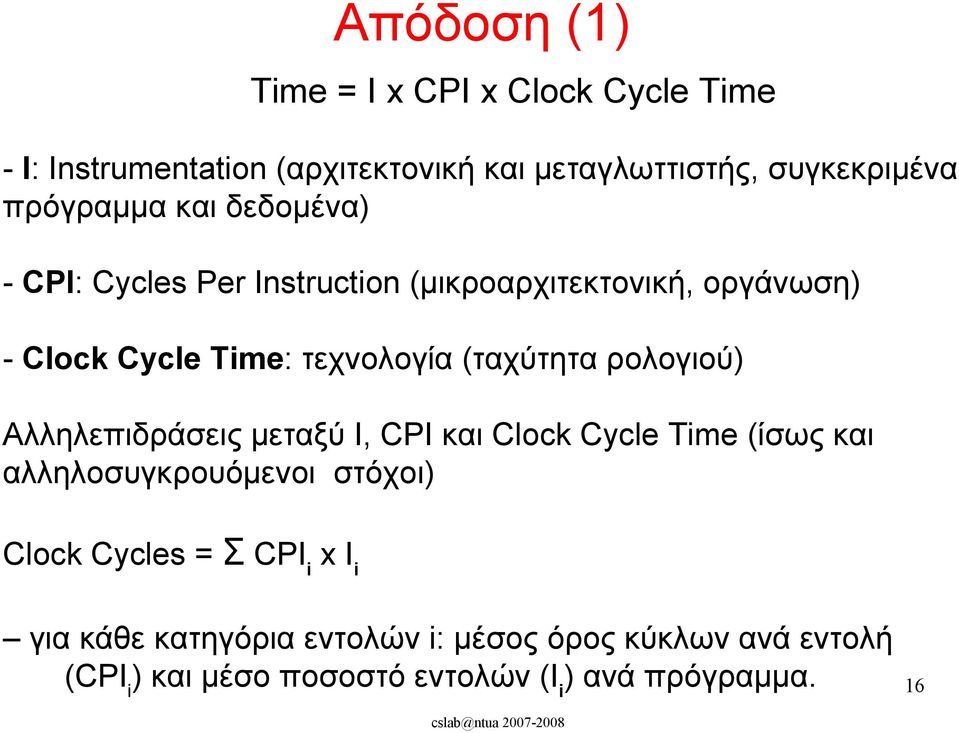 Απόδοση (1)

Time = I x CPI x Clock Cycle Time

- I: Instrumentation (αρχιτεκτονική και μεταγλωττιστής, συγκεκριμένα πρόγραμμα και δεδομένα)

- CPI: Cycles Per Instruction (μικροαρχιτεκτονική, οργάνωση)

- Clock Cycle Time: τεχνολογία (ταχύτητα ρολογιού)

Αλληλεπιδράσεις μεταξύ I, CPI και Clock Cycle Time (ίσως και αλληλοσυγκρουόμενοι στόχοι)

Clock Cycles = $\Sigma$ $CPI_i$ x $I_i$

– για κάθε κατηγόρια εντολών i: μέσος όρος κύκλων ανά εντολή ($CPI_i$) και μέσο ποσοστό εντολών ($I_i$) ανά πρόγραμμα.

16

cslab@ntua 2007-2008